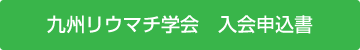 九州リウマチ学会　入会申込書